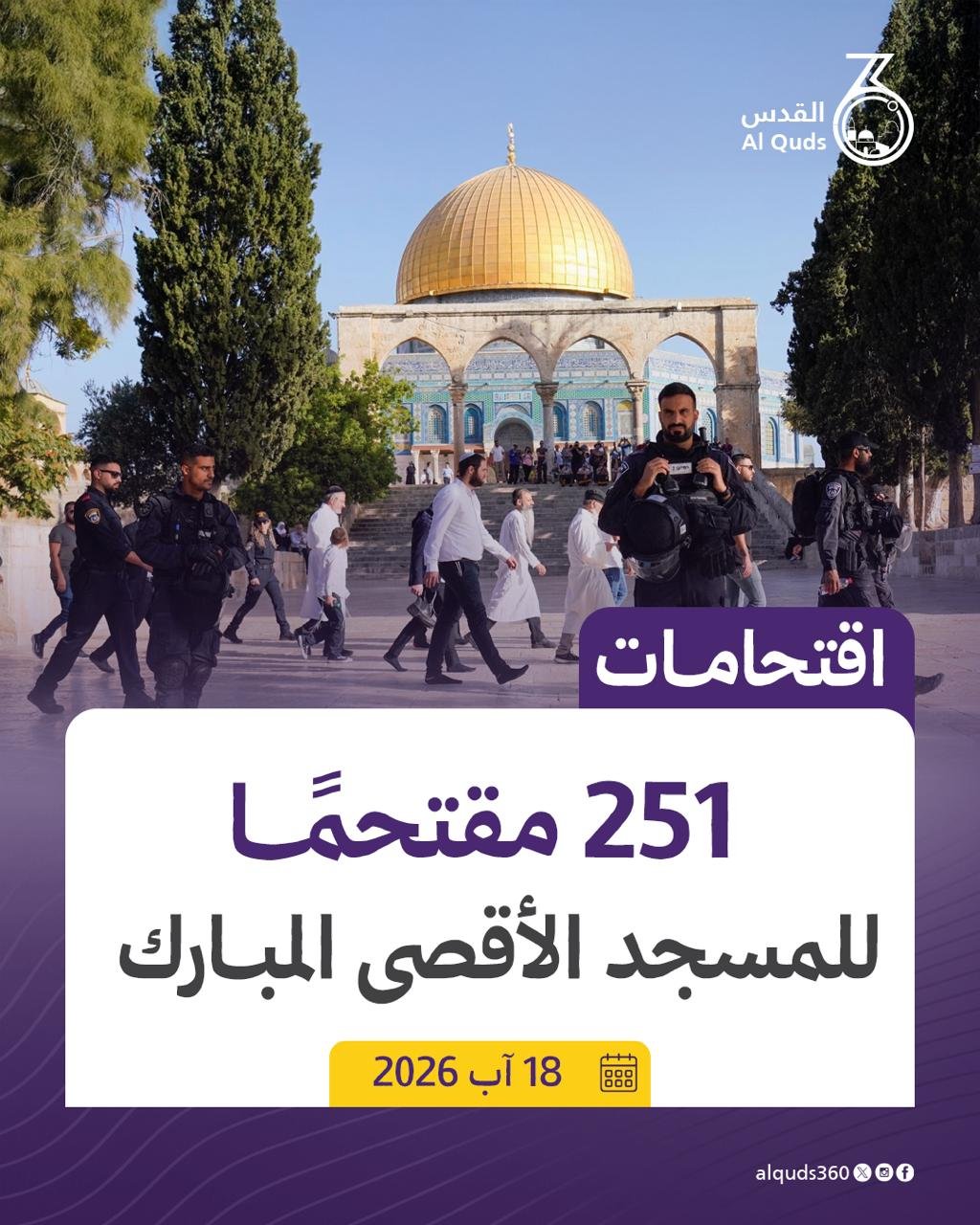 القدس
Al Quds

اقتحامات

251 مقتحمًا
للمسجد الأقصى المبارك

18 آب 2026

alquds360